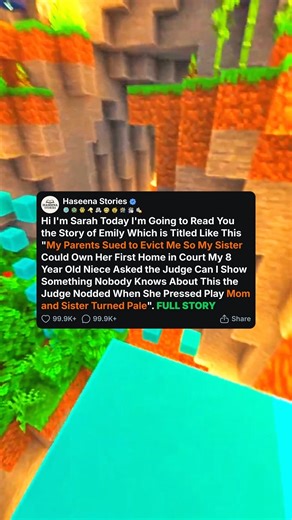 Haseena Stories

Hi I'm Sarah Today I'm Going to Read You the Story of Emily Which is Titled Like This "My Parents Sued to Evict Me So My Sister Could Own Her First Home in Court My 8 Year Old Niece Asked the Judge Can I Show Something Nobody Knows About This the Judge Nodded When She Pressed Play Mom and Sister Turned Pale". FULL STORY

99.9K+ 99.9K+ Share